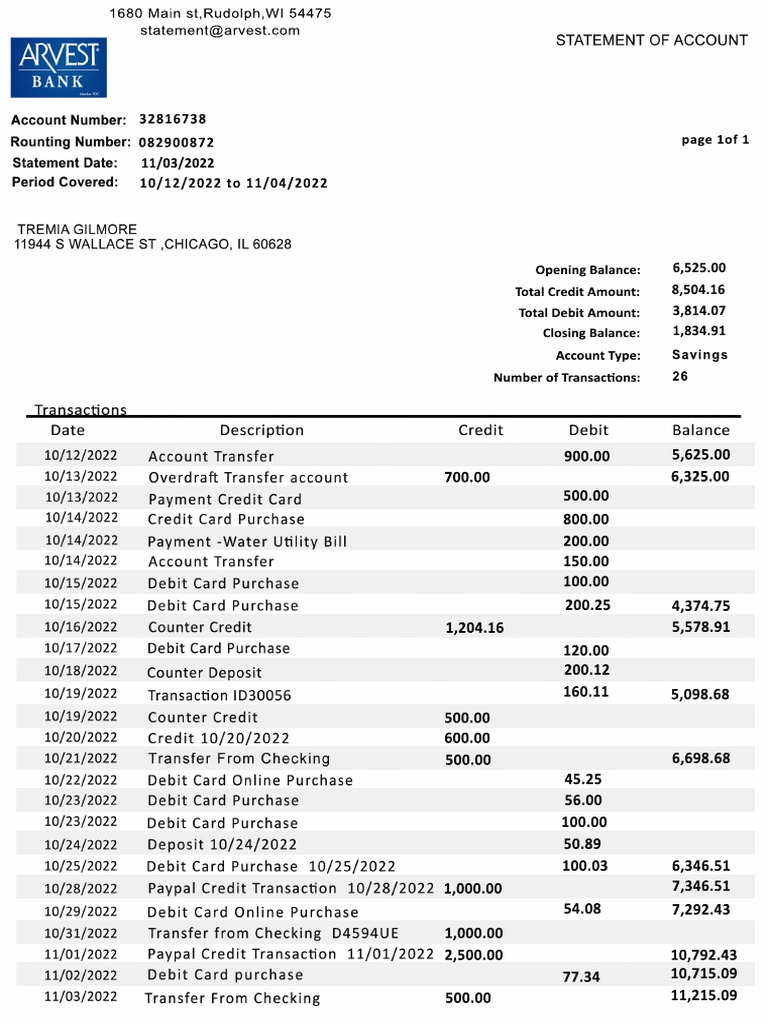 1680 Main st,Rudolph,WI 54475
statement@arvest.com

ARVEST
BANK

STATEMENT OF ACCOUNT

Account Number: 32816738
Rounting Number: 082900872
Statement Date: 11/03/2022
Period Covered: 10/12/2022 to 11/04/2022

page 1of 1

TREMIA GILMORE
11944 S WALLACE ST ,CHICAGO, IL 60628

Opening Balance: 6,525.00
Total Credit Amount: 8,504.16
Total Debit Amount: 3,814.07
Closing Balance: 1,834.91
Account Type: Savings
Number of Transactions: 26

Transactions

| Date | Description | Credit | Debit | Balance |
|---|---|---|---|---|
| 10/12/2022 | Account Transfer | | 900.00 | 5,625.00 |
| 10/13/2022 | Overdraft Transfer account | 700.00 | | 6,325.00 |
| 10/13/2022 | Payment Credit Card | | 500.00 | |
| 10/14/2022 | Credit Card Purchase | | 800.00 | |
| 10/14/2022 | Payment -Water Utility Bill | | 200.00 | |
| 10/14/2022 | Account Transfer | | 150.00 | |
| 10/15/2022 | Debit Card Purchase | | 100.00 | |
| 10/15/2022 | Debit Card Purchase | | 200.25 | 4,374.75 |
| 10/16/2022 | Counter Credit | 1,204.16 | | 5,578.91 |
| 10/17/2022 | Debit Card Purchase | | 120.00 | |
| 10/18/2022 | Counter Deposit | | 200.12 | |
| 10/19/2022 | Transaction ID30056 | | 160.11 | 5,098.68 |
| 10/19/2022 | Counter Credit | 500.00 | | |
| 10/20/2022 | Credit 10/20/2022 | 600.00 | | |
| 10/21/2022 | Transfer From Checking | 500.00 | | 6,698.68 |
| 10/22/2022 | Debit Card Online Purchase | | 45.25 | |
| 10/23/2022 | Debit Card Purchase | | 56.00 | |
| 10/23/2022 | Debit Card Purchase | | 100.00 | |
| 10/24/2022 | Deposit 10/24/2022 | | 50.89 | |
| 10/25/2022 | Debit Card Purchase 10/25/2022 | | 100.03 | 6,346.51 |
| 10/28/2022 | Paypal Credit Transaction 10/28/2022 | 1,000.00 | | 7,346.51 |
| 10/29/2022 | Debit Card Online Purchase | | 54.08 | 7,292.43 |
| 10/31/2022 | Transfer from Checking D4594UE | 1,000.00 | | |
| 11/01/2022 | Paypal Credit Transaction 11/01/2022 | 2,500.00 | | 10,792.43 |
| 11/02/2022 | Debit Card purchase | | 77.34 | 10,715.09 |
| 11/03/2022 | Transfer From Checking | 500.00 | | 11,215.09 |